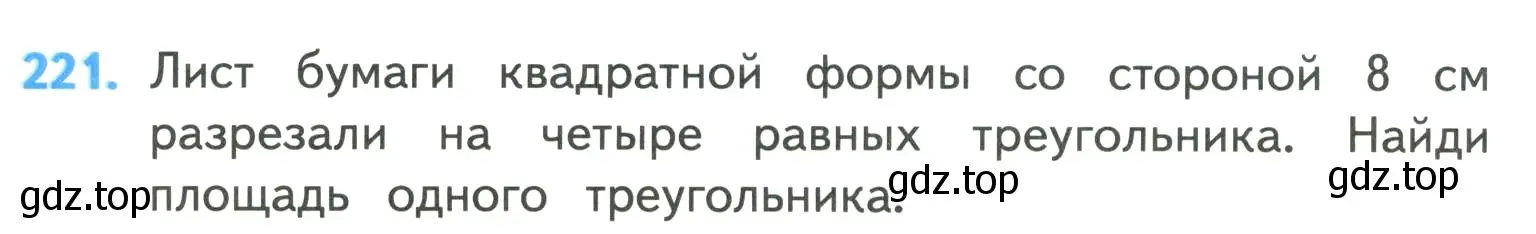 221. Лист бумаги квадратной формы со стороной 8 см разрезали на четыре равных треугольника. Найди площадь одного треугольника.

gdz.top gdz.top gdz.top